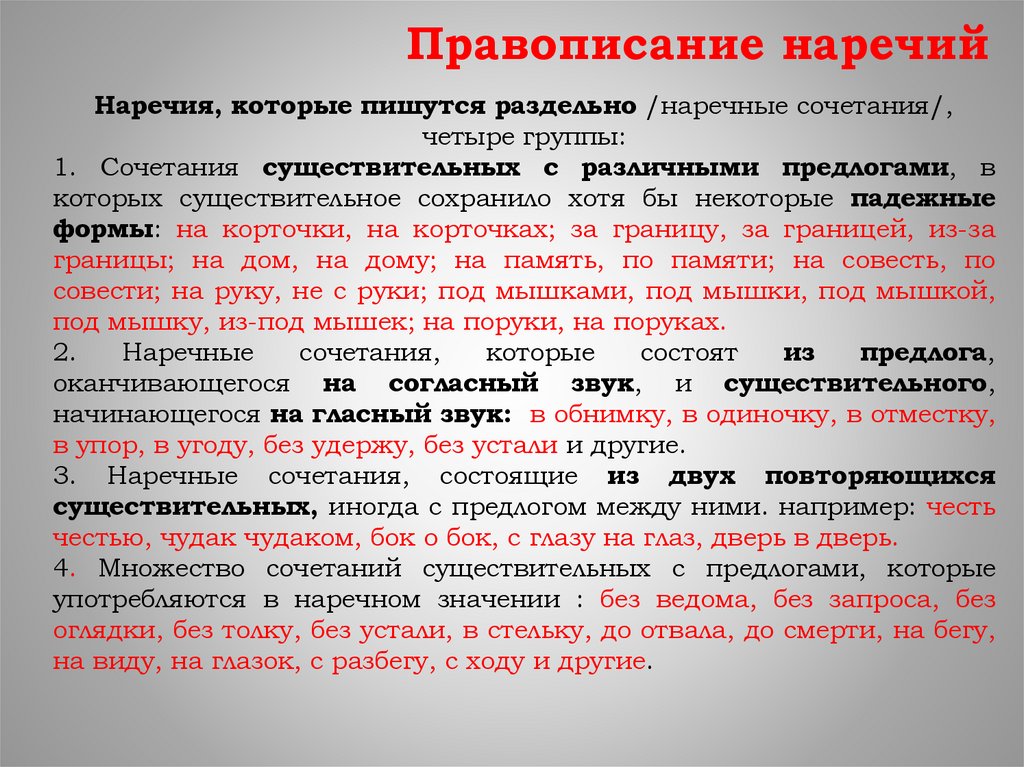 Правописание наречий

Наречия, которые пишутся раздельно /наречные сочетания/, четыре группы:

1. Сочетания существительных с различными предлогами, в которых существительное сохранило хотя бы некоторые падежные формы: на корточки, на корточках; за границу, за границей, из-за границы; на дом, на дому; на память, по памяти; на совесть, по совести; на руку, не с руки; под мышками, под мышки, под мышкой, под мышку, из-под мышек; на поруки, на поруках.

2. Наречные сочетания, которые состоят из предлога, оканчивающегося на согласный звук, и существительного, начинающегося на гласный звук: в обнимку, в одиночку, в отместку, в упор, в угоду, без удержу, без устали и другие.

3. Наречные сочетания, состоящие из двух повторяющихся существительных, иногда с предлогом между ними. например: честь честью, чудак чудаком, бок о бок, с глазу на глаз, дверь в дверь.

4. Множество сочетаний существительных с предлогами, которые употребляются в наречном значении : без ведома, без запроса, без оглядки, без толку, без устали, в стельку, до отвала, до смерти, на бегу, на виду, на глазок, с разбегу, с ходу и другие.